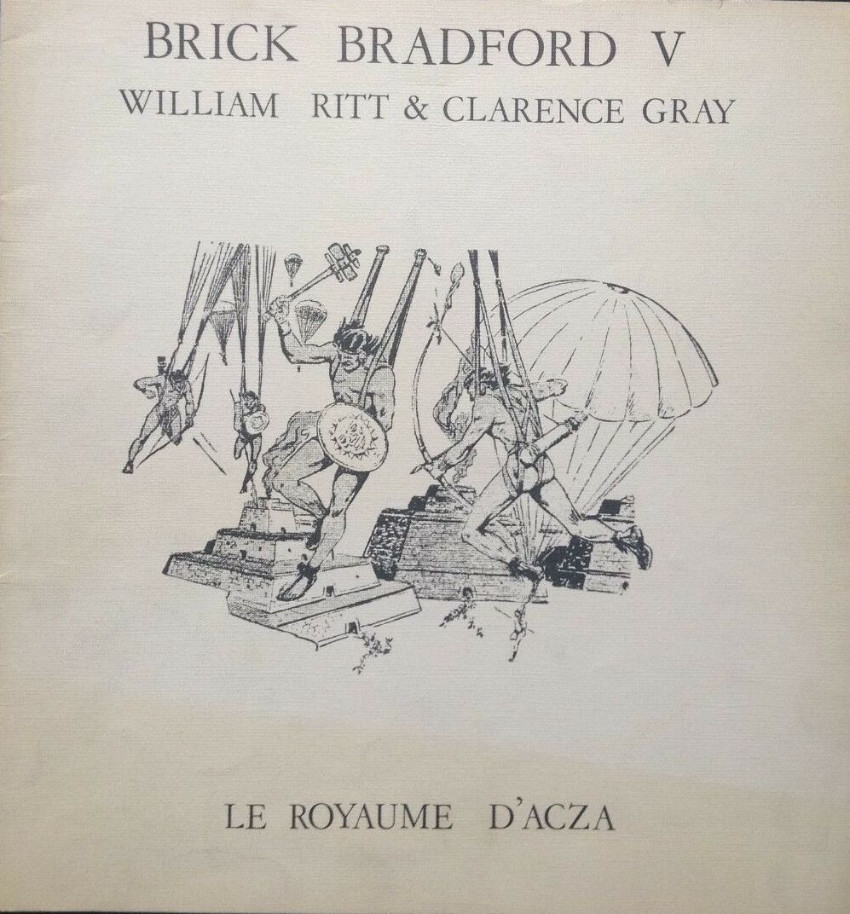 BRICK BRADFORD V
WILLIAM RITT & CLARENCE GRAY

LE ROYAUME D'ACZA